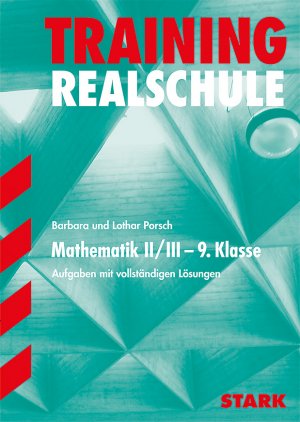 TRAINING
REALSCHULE

Barbara und Lothar Porsch

Mathematik II/III – 9. Klasse

Aufgaben mit vollständigen Lösungen

STARK